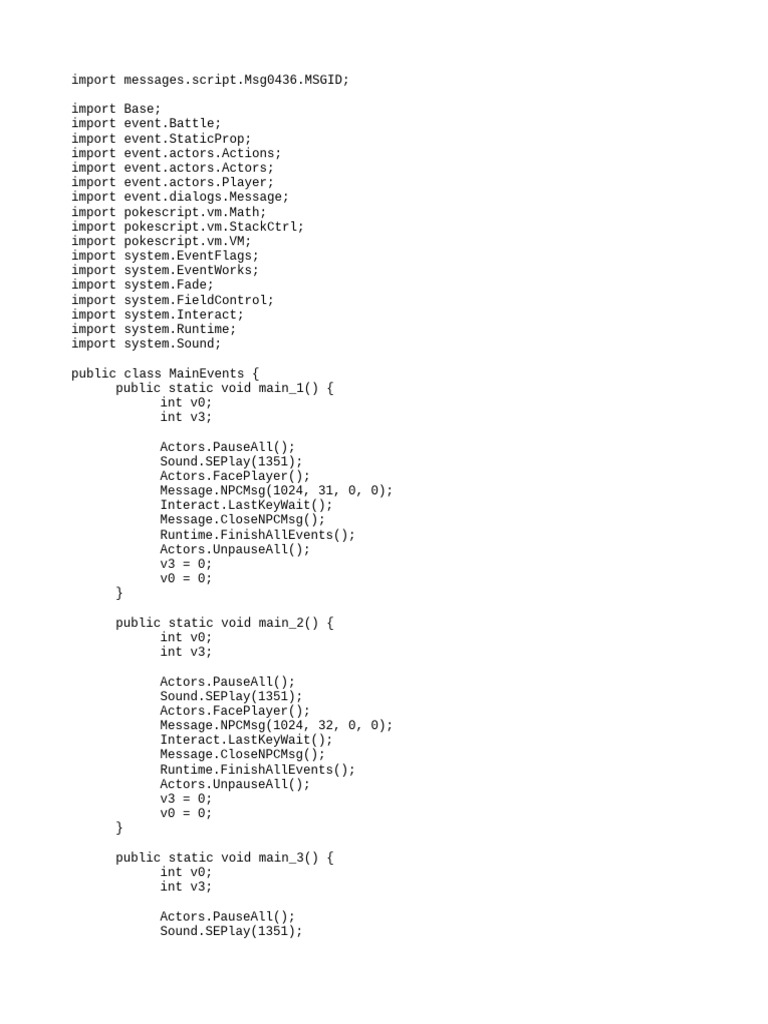 import messages.script.Msg0436.MSGID;

import Base;
import event.Battle;
import event.StaticProp;
import event.actors.Actions;
import event.actors.Actors;
import event.actors.Player;
import event.dialogs.Message;
import pokescript.vm.Math;
import pokescript.vm.StackCtrl;
import pokescript.vm.VM;
import system.EventFlags;
import system.EventWorks;
import system.Fade;
import system.FieldControl;
import system.Interact;
import system.Runtime;
import system.Sound;

public class MainEvents {
public static void main_1() {
int v0;
int v3;

Actors.PauseAll();
Sound.SEPlay(1351);
Actors.FacePlayer();
Message.NPCMsg(1024, 31, 0, 0);
Interact.LastKeyWait();
Message.CloseNPCMsg();
Runtime.FinishAllEvents();
Actors.UnpauseAll();
v3 = 0;
v0 = 0;
}

public static void main_2() {
int v0;
int v3;

Actors.PauseAll();
Sound.SEPlay(1351);
Actors.FacePlayer();
Message.NPCMsg(1024, 32, 0, 0);
Interact.LastKeyWait();
Message.CloseNPCMsg();
Runtime.FinishAllEvents();
Actors.UnpauseAll();
v3 = 0;
v0 = 0;
}

public static void main_3() {
int v0;
int v3;

Actors.PauseAll();
Sound.SEPlay(1351);